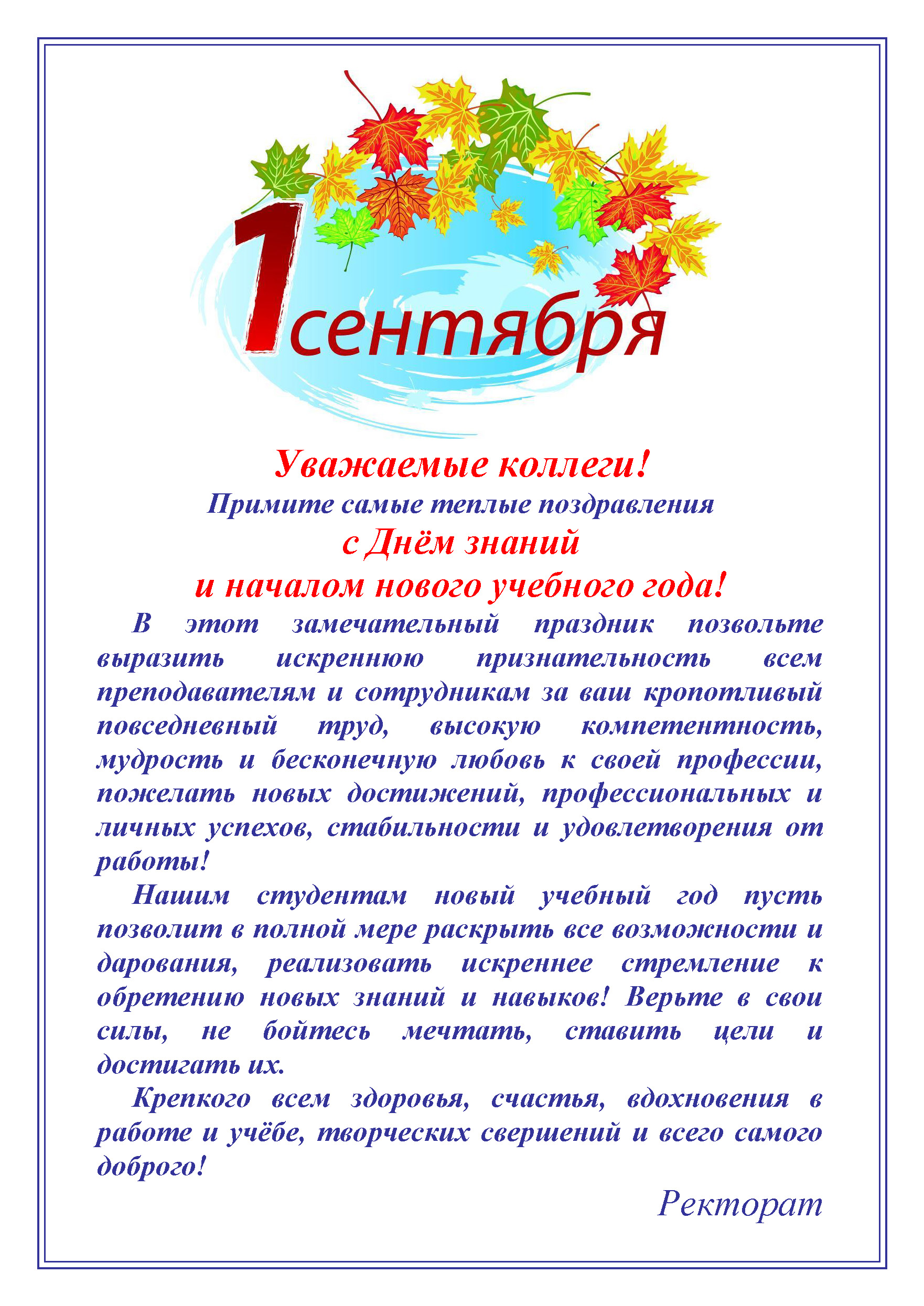 1 сентября

Уважаемые коллеги!
Примите самые теплые поздравления
с Днём знаний
и началом нового учебного года!

В этот замечательный праздник позвольте выразить искреннюю признательность всем преподавателям и сотрудникам за ваш кропотливый повседневный труд, высокую компетентность, мудрость и бесконечную любовь к своей профессии, пожелать новых достижений, профессиональных и личных успехов, стабильности и удовлетворения от работы!

Нашим студентам новый учебный год пусть позволит в полной мере раскрыть все возможности и дарования, реализовать искреннее стремление к обретению новых знаний и навыков! Верьте в свои силы, не бойтесь мечтать, ставить цели и достигать их.

Крепкого всем здоровья, счастья, вдохновения в работе и учёбе, творческих свершений и всего самого доброго!

Ректорат